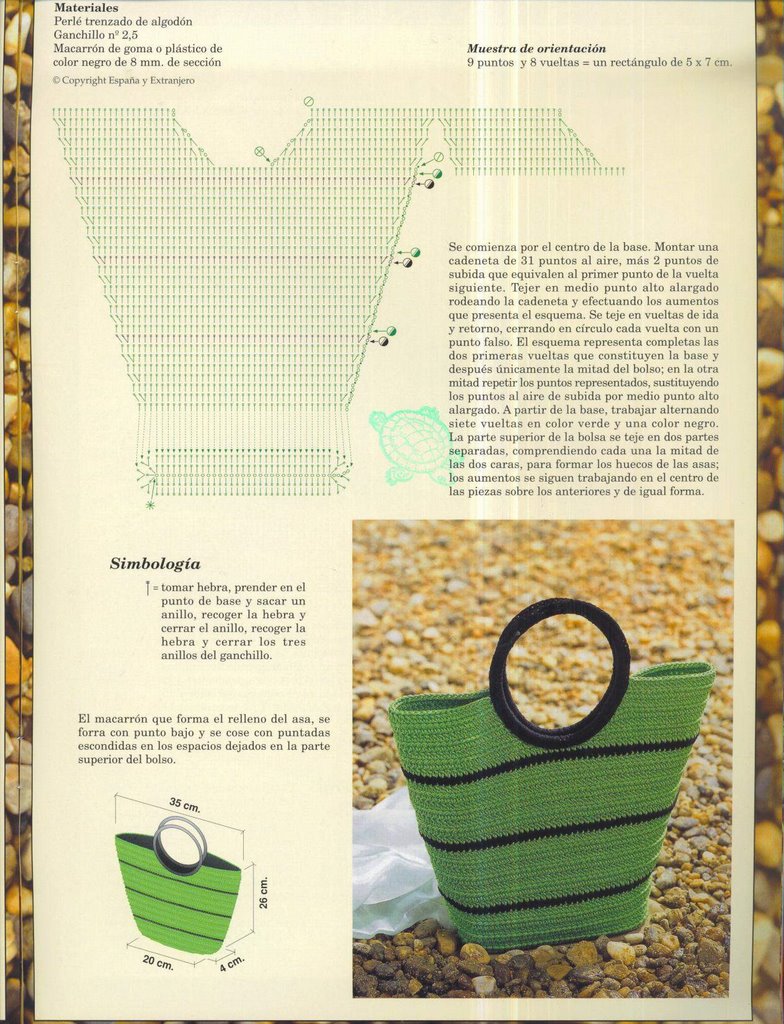 Materiales
Perlé trenzado de algodón
Ganchillo nº 2,5
Macarrón de goma o plástico de color negro de 8 mm. de sección
© Copyright España y Extranjero

Muestra de orientación
9 puntos y 8 vueltas = un rectángulo de 5 x 7 cm.

Se comienza por el centro de la base. Montar una cadeneta de 31 puntos al aire, más 2 puntos de subida que equivalen al primer punto de la vuelta siguiente. Tejer en medio punto alto alargado rodeando la cadeneta y efectuando los aumentos que presenta el esquema. Se teje en vueltas de ida y retorno, cerrando en círculo cada vuelta con un punto falso. El esquema representa completas las dos primeras vueltas que constituyen la base y después únicamente la mitad del bolso; en la otra mitad repetir los puntos representados, sustituyendo los puntos al aire de subida por medio punto alto alargado. A partir de la base, trabajar alternando siete vueltas en color verde y una color negro. La parte superior de la bolsa se teje en dos partes separadas, comprendiendo cada una la mitad de las dos caras, para formar los huecos de las asas; los aumentos se siguen trabajando en el centro de las piezas sobre los anteriores y de igual forma.

Simbología
= tomar hebra, prender en el punto de base y sacar un anillo, recoger la hebra y cerrar el anillo, recoger la hebra y cerrar los tres anillos del ganchillo.

El macarrón que forma el relleno del asa, se forra con punto bajo y se cose con puntadas escondidas en los espacios dejados en la parte superior del bolso.

35 cm.
26 cm.
20 cm.
4 cm.